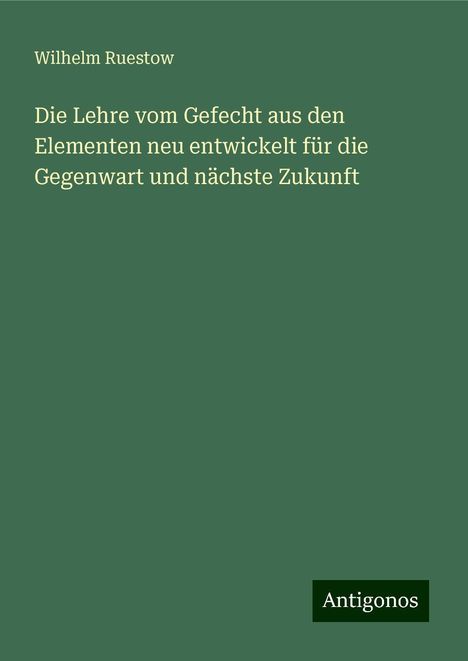 Wilhelm Ruestow

Die Lehre vom Gefecht aus den Elementen neu entwickelt für die Gegenwart und nächste Zukunft

Antigonos